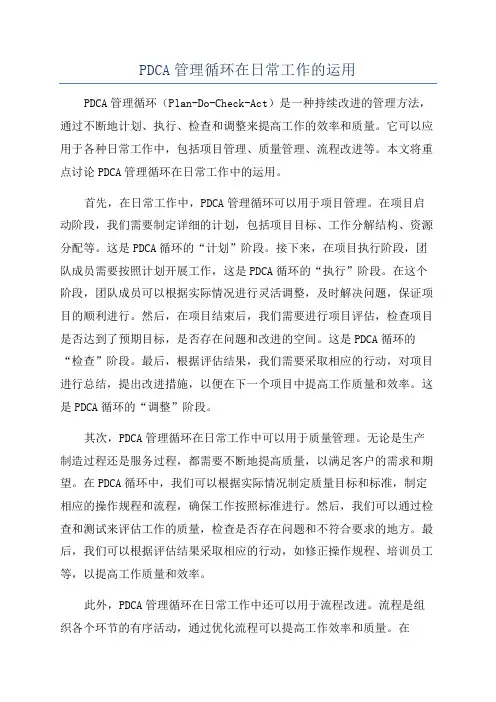 PDCA 管理循环在日常工作的运用

PDCA 管理循环（Plan-Do-Check-Act）是一种持续改进的管理方法，通过不断地计划、执行、检查和调整来提高工作的效率和质量。它可以应用于各种日常工作中，包括项目管理、质量管理、流程改进等。本文将重点讨论 PDCA 管理循环在日常工作中的运用。

首先，在日常工作中，PDCA 管理循环可以用于项目管理。在项目启动阶段，我们需要制定详细的计划，包括项目目标、工作分解结构、资源分配等。这是 PDCA 循环的“计划”阶段。接下来，在项目执行阶段，团队成员需要按照计划开展工作，这是 PDCA 循环的“执行”阶段。在这个阶段，团队成员可以根据实际情况进行灵活调整，及时解决问题，保证项目的顺利进行。然后，在项目结束后，我们需要进行项目评估，检查项目是否达到了预期目标，是否存在问题和改进的空间。这是 PDCA 循环的“检查”阶段。最后，根据评估结果，我们需要采取相应的行动，对项目进行总结，提出改进措施，以便在下一个项目中提高工作质量和效率。这是 PDCA 循环的“调整”阶段。

其次，PDCA 管理循环在日常工作中可以用于质量管理。无论是生产制造过程还是服务过程，都需要不断地提高质量，以满足客户的需求和期望。在 PDCA 循环中，我们可以根据实际情况制定质量目标和标准，制定相应的操作规程和流程，确保工作按照标准进行。然后，我们可以通过检查和测试来评估工作的质量，检查是否存在问题和不符合要求的地方。最后，我们可以根据评估结果采取相应的行动，如修正操作规程、培训员工等，以提高工作质量和效率。

此外，PDCA 管理循环在日常工作中还可以用于流程改进。流程是组织各个环节的有序活动，通过优化流程可以提高工作效率和质量。在